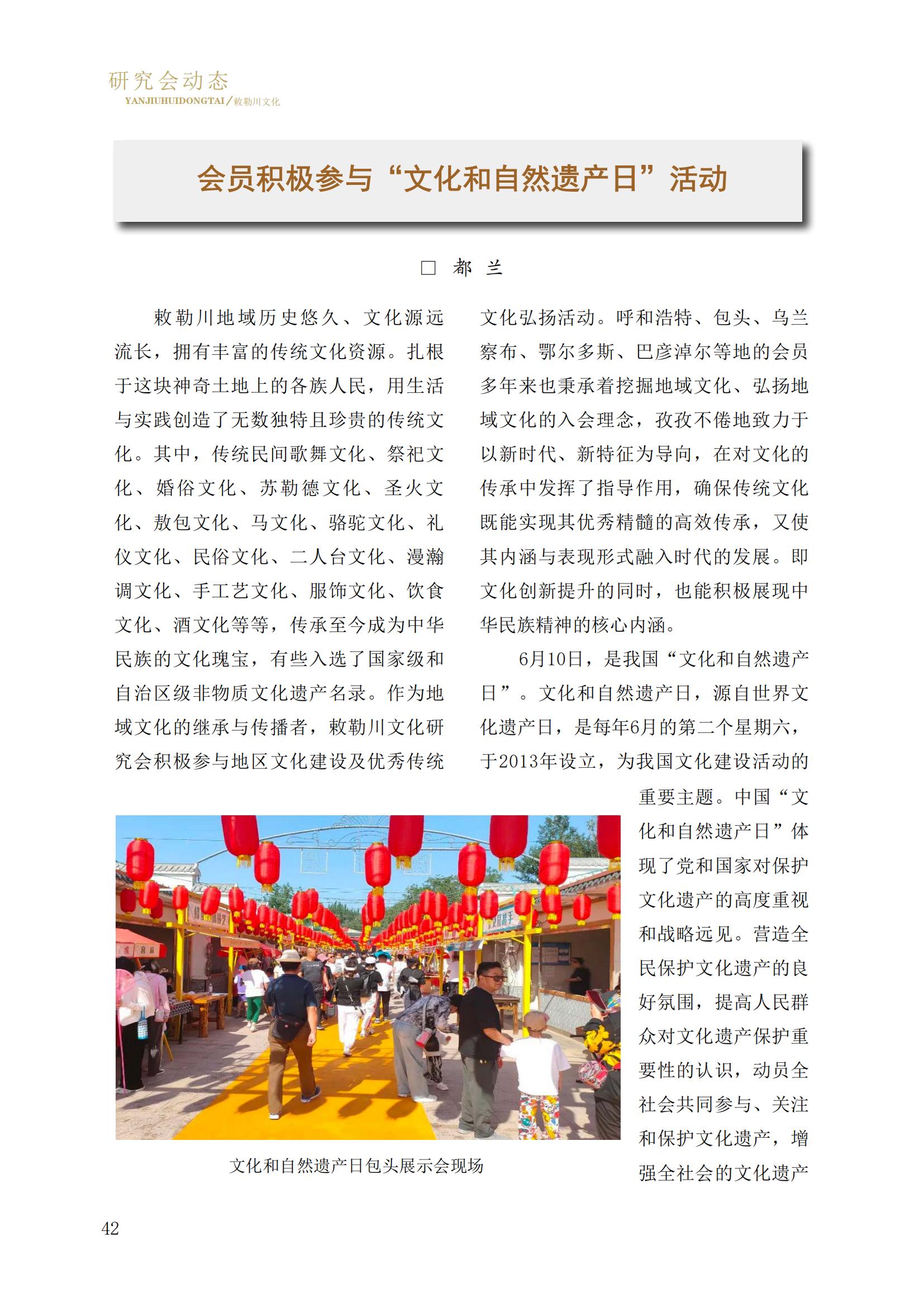 研究会动态
YANJIUHUIDONGTAI／敕勒川文化

会员积极参与“文化和自然遗产日”活动

□ 都 兰

敕勒川地域历史悠久、文化源远流长，拥有丰富的传统文化资源。扎根于这块神奇土地上的各族人民，用生活与实践创造了无数独特且珍贵的传统文化。其中，传统民间歌舞文化、祭祀文化、婚俗文化、苏勒德文化、圣火文化、敖包文化、马文化、骆驼文化、礼仪文化、民俗文化、二人台文化、漫瀚调文化、手工艺文化、服饰文化、饮食文化、酒文化等等，传承至今成为中华民族的文化瑰宝，有些入选了国家级和自治区级非物质文化遗产名录。作为地域文化的继承与传播者，敕勒川文化研究会积极参与地区文化建设及优秀传统文化弘扬活动。呼和浩特、包头、乌兰察布、鄂尔多斯、巴彦淖尔等地的会员多年来也秉承着挖掘地域文化、弘扬地域文化的入会理念，孜孜不倦地致力于以新时代、新特征为导向，在对文化的传承中发挥了指导作用，确保传统文化既能实现其优秀精髓的高效传承，又使其内涵与表现形式融入时代的发展。即文化创新提升的同时，也能积极展现中华民族精神的核心内涵。

6月10日，是我国“文化和自然遗产日”。文化和自然遗产日，源自世界文化遗产日，是每年6月的第二个星期六，于2013年设立，为我国文化建设活动的重要主题。中国“文化和自然遗产日”体现了党和国家对保护文化遗产的高度重视和战略远见。营造全民保护文化遗产的良好氛围，提高人民群众对文化遗产保护重要性的认识，动员全社会共同参与、关注和保护文化遗产，增强全社会的文化遗产

文化和自然遗产日包头展示会现场

42